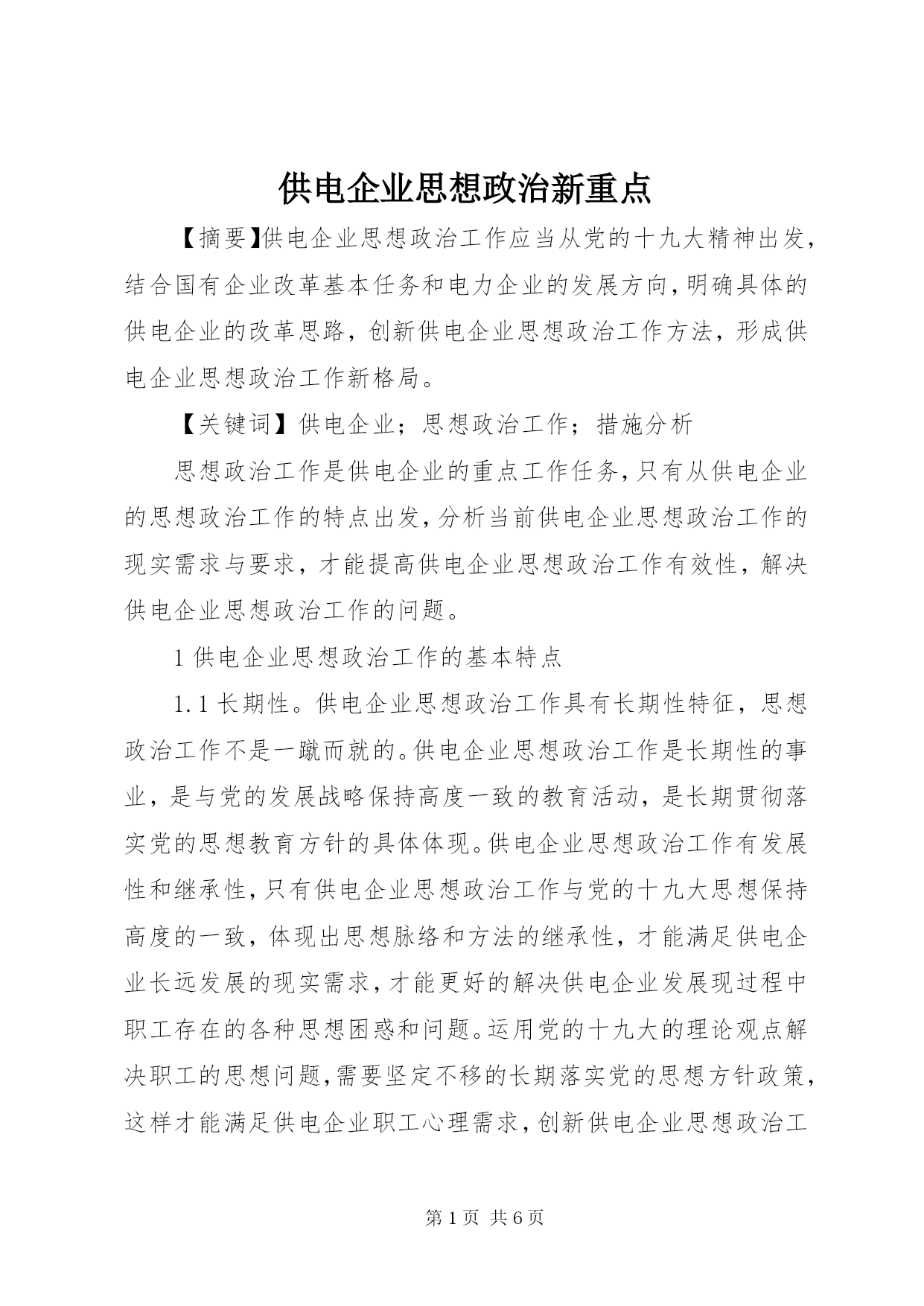 供电企业思想政治新重点

【摘要】供电企业思想政治工作应当从党的十九大精神出发，结合国有企业改革基本任务和电力企业的发展方向，明确具体的供电企业的改革思路，创新供电企业思想政治工作方法，形成供电企业思想政治工作新格局。

【关键词】供电企业；思想政治工作；措施分析

思想政治工作是供电企业的重点工作任务，只有从供电企业的思想政治工作的特点出发，分析当前供电企业思想政治工作的现实需求与要求，才能提高供电企业思想政治工作有效性，解决供电企业思想政治工作的问题。

1 供电企业思想政治工作的基本特点

1.1 长期性。供电企业思想政治工作具有长期性特征，思想政治工作不是一蹴而就的。供电企业思想政治工作是长期性的事业，是与党的发展战略保持高度一致的教育活动，是长期贯彻落实党的思想教育方针的具体体现。供电企业思想政治工作有发展性和继承性，只有供电企业思想政治工作与党的十九大思想保持高度的一致，体现出思想脉络和方法的继承性，才能满足供电企业长远发展的现实需求，才能更好的解决供电企业发展现过程中职工存在的各种思想困惑和问题。运用党的十九大的理论观点解决职工的思想问题，需要坚定不移的长期落实党的思想方针政策，这样才能满足供电企业职工心理需求，创新供电企业思想政治工

第 1 页 共 6 页